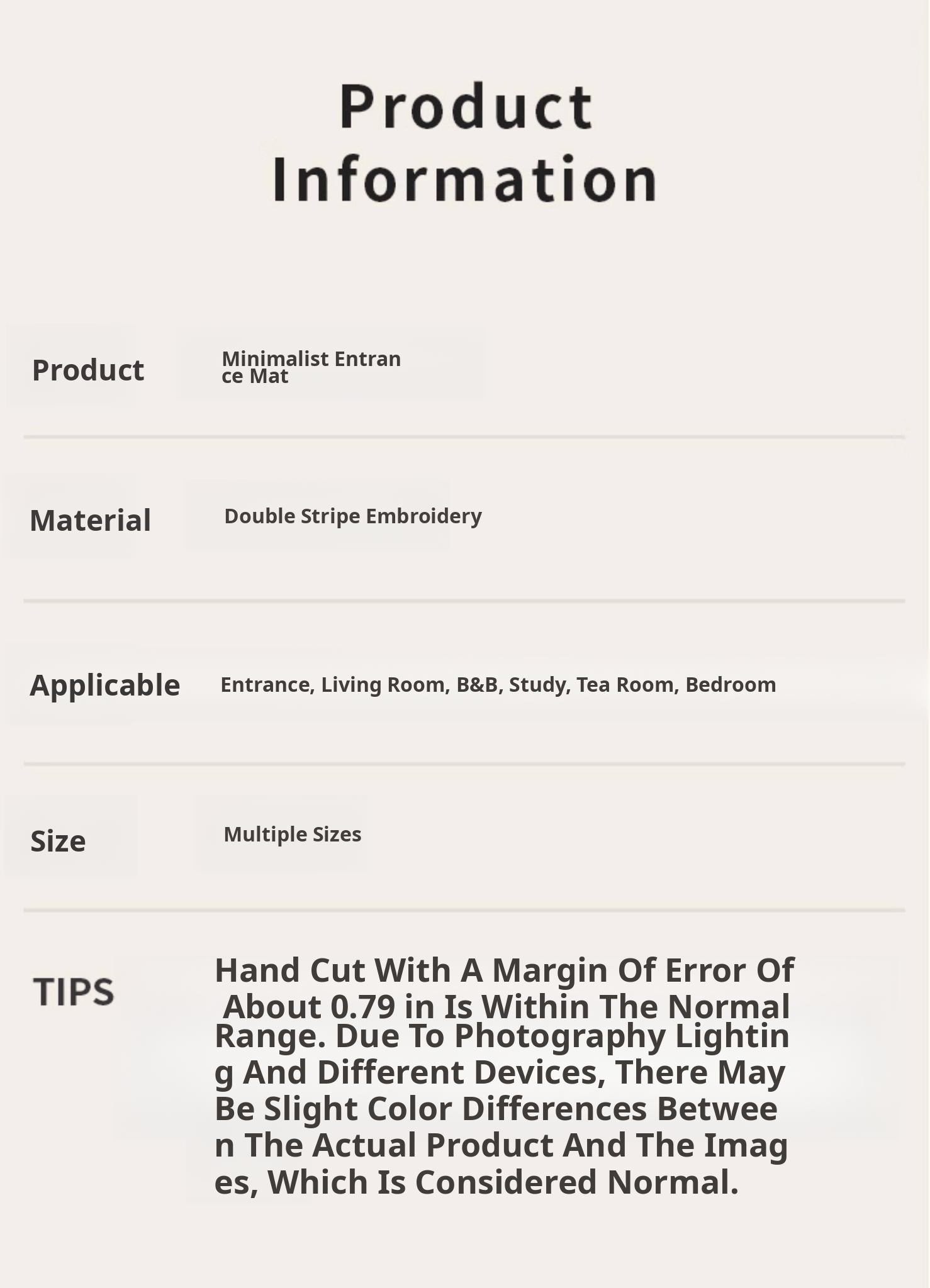 Product Information

Product
Minimalist Entrance Mat

Material
Double Stripe Embroidery

Applicable
Entrance, Living Room, B&B, Study, Tea Room, Bedroom

Size
Multiple Sizes

TIPS
Hand Cut With A Margin Of Error Of About 0.79 in Is Within The Normal Range. Due To Photography Lighting And Different Devices, There May Be Slight Color Differences Between The Actual Product And The Images, Which Is Considered Normal.